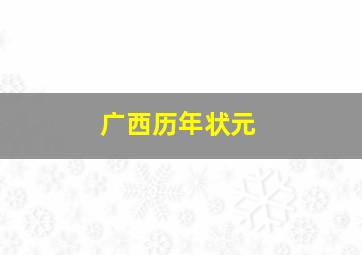 广西历年状元